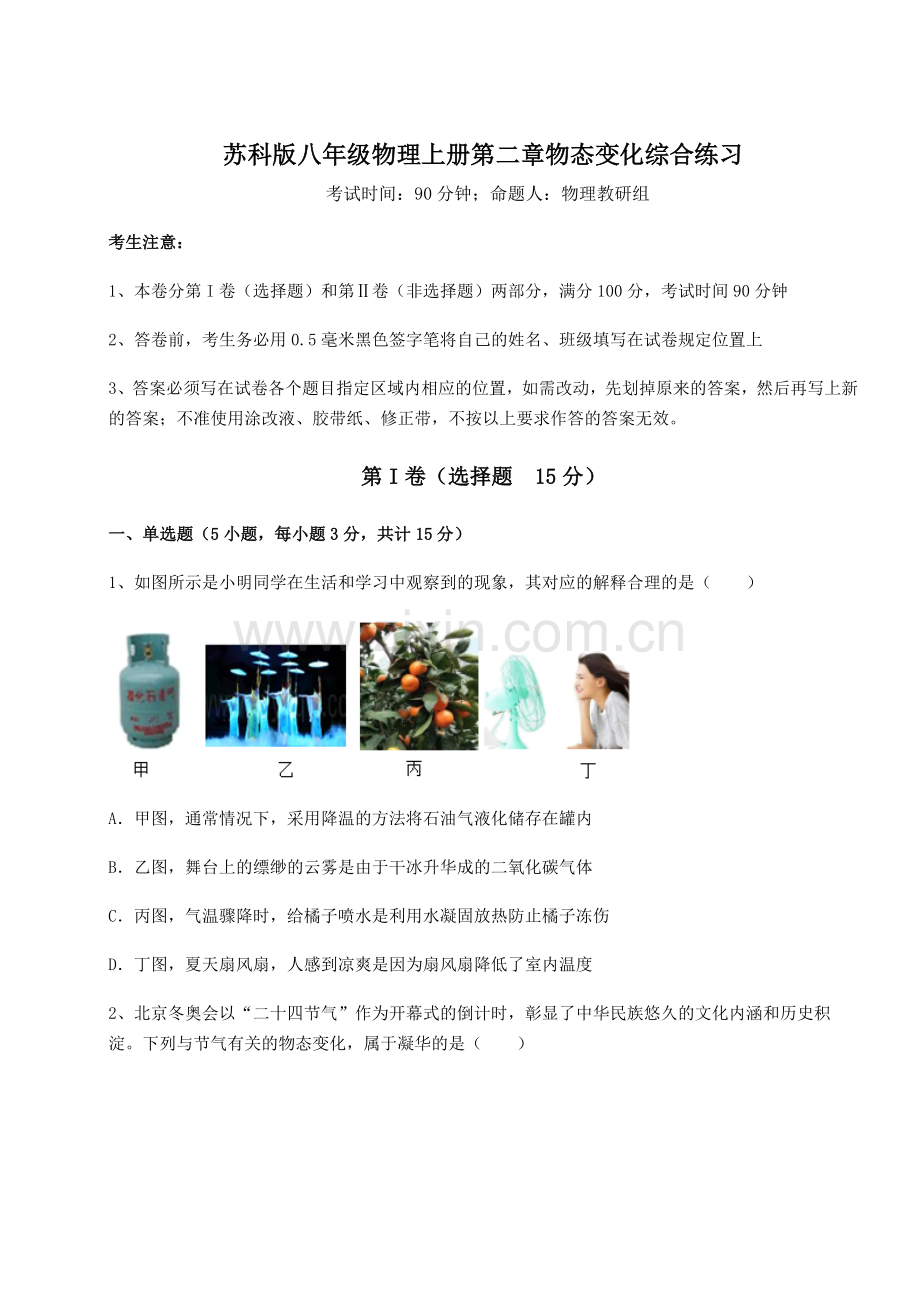 苏科版八年级物理上册第二章物态变化综合练习

考试时间：90分钟；命题人：物理教研组

考生注意：

1、本卷分第I卷（选择题）和第II卷（非选择题）两部分，满分100分，考试时间90分钟

2、答卷前，考生务必用0.5毫米黑色签字笔将自己的姓名、班级填写在试卷规定位置上

3、答案必须写在试卷各个题目指定区域内相应的位置，如需改动，先划掉原来的答案，然后再写上新的答案；不准使用涂改液、胶带纸、修正带，不按以上要求作答的答案无效。

第I卷（选择题 15分）

一、单选题（5小题，每小题3分，共计15分）

1、如图所示是小明同学在生活和学习中观察到的现象，其对应的解释合理的是（ ）

甲 乙 丙 丁

A. 甲图，通常情况下，采用降温的方法将石油气液化储存在罐内

B. 乙图，舞台上的缥缈的云雾是由于干冰升华成的二氧化碳气体

C. 丙图，气温骤降时，给橘子喷水是利用水凝固放热防止橘子冻伤

D. 丁图，夏天扇风扇，人感到凉爽是因为扇风扇降低了室内温度

2、北京冬奥会以“二十四节气”作为开幕式的倒计时，彰显了中华民族悠久的文化内涵和历史积淀。下列与节气有关的物态变化，属于凝华的是（ ）

www.zixin.com.cn